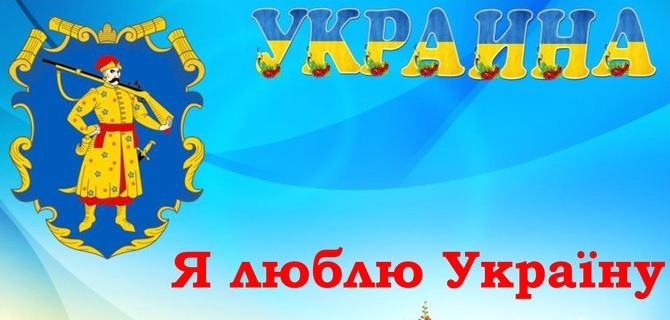 УКРАИНА

Я люблю Україну